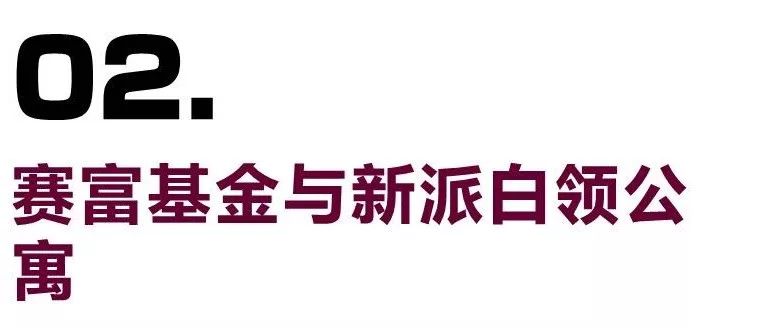 02.

赛富基金与新派白领公寓